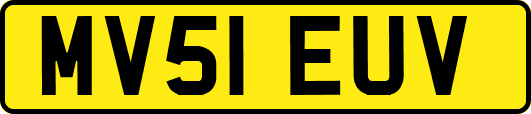 MV51 EUV